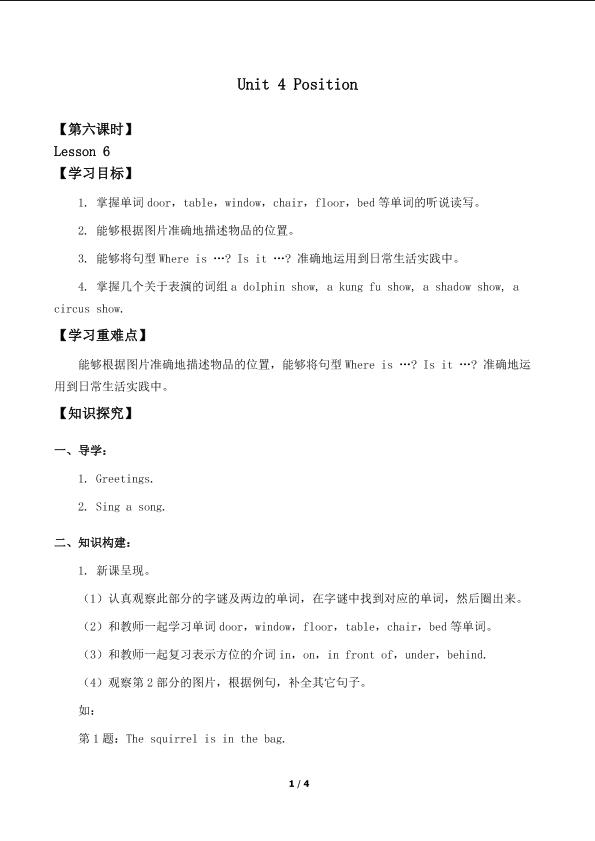 Unit 4 Position

【第六课时】
Lesson 6
【学习目标】

1. 掌握单词 door，table，window，chair，floor，bed 等单词的听说读写。

2. 能够根据图片准确地描述物品的位置。

3. 能够将句型 Where is …? Is it …? 准确地运用到日常生活实践中。

4. 掌握几个关于表演的词组 a dolphin show, a kung fu show, a shadow show, a circus show.

【学习重难点】

能够根据图片准确地描述物品的位置，能够将句型 Where is …? Is it …? 准确地运用到日常生活实践中。

【知识探究】

一、导学：

1. Greetings.

2. Sing a song.

二、知识构建：

1. 新课呈现。

（1）认真观察此部分的字谜及两边的单词，在字谜中找到对应的单词，然后圈出来。

（2）和教师一起学习单词 door，window，floor，table，chair，bed 等单词。

（3）和教师一起复习表示方位的介词 in，on，in front of，under，behind.

（4）观察第 2 部分的图片，根据例句，补全其它句子。

如：

第 1 题：The squirrel is in the bag.

1 / 4